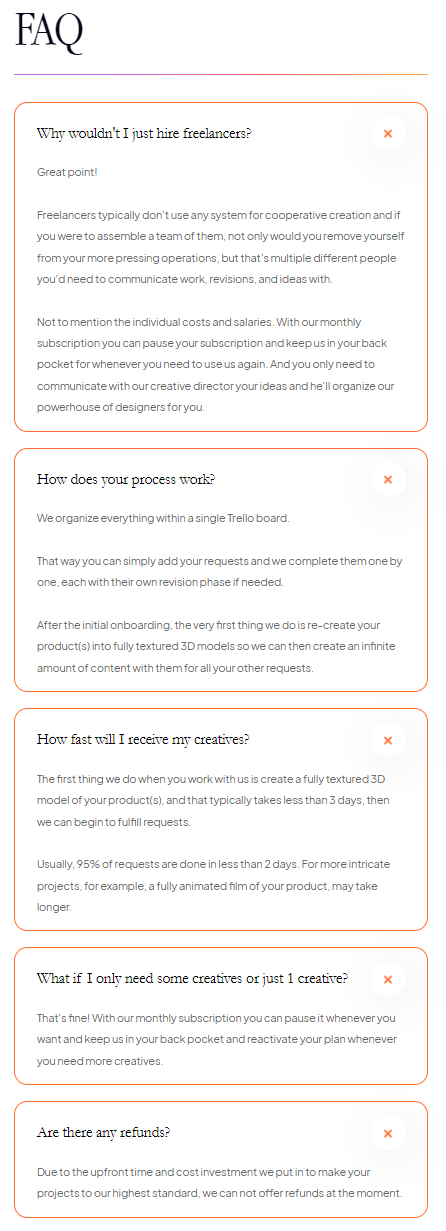 FAQ

Why wouldn't I just hire freelancers?

×

Great point!

Freelancers typically don't use any system for cooperative creation and if you were to assemble a team of them, not only would you remove yourself from your more pressing operations, but that's multiple different people you'd need to communicate work, revisions, and ideas with.

Not to mention the individual costs and salaries. With our monthly subscription you can pause your subscription and keep us in your back pocket for whenever you need to use us again. And you only need to communicate with our creative director your ideas and he'll organize our powerhouse of designers for you.

How does your process work?

×

We organize everything within a single Trello board.

That way you can simply add your requests and we complete them one by one, each with their own revision phase if needed.

After the initial onboarding, the very first thing we do is re-create your product(s) into fully textured 3D models so we can then create an infinite amount of content with them for all your other requests.

How fast will I receive my creatives?

×

The first thing we do when you work with us is create a fully textured 3D model of your product(s), and that typically takes less than 3 days, then we can begin to fulfill requests.

Usually, 95% of requests are done in less than 2 days. For more intricate projects, for example, a fully animated film of your product, may take longer.

What if I only need some creatives or just 1 creative?

×

That's fine! With our monthly subscription you can pause it whenever you want and keep us in your back pocket and reactivate your plan whenever you need more creatives.

Are there any refunds?

×

Due to the upfront time and cost investment we put in to make your projects to our highest standard, we can not offer refunds at the moment.